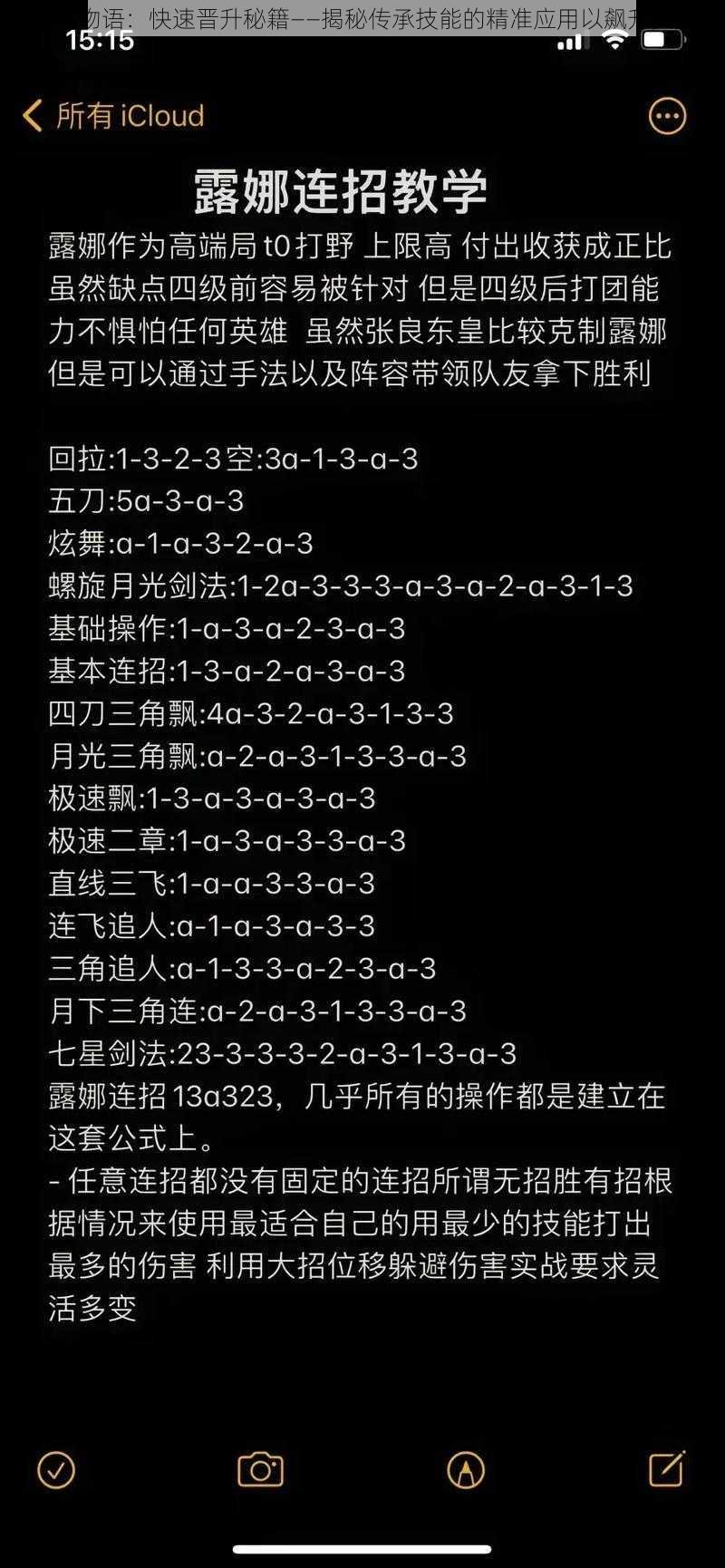 物语：快速晋升秘籍——揭秘传承技能的精准应用以飙升

15:15

所有 iCloud

露娜连招教学

露娜作为高端局 t0 打野 上限高 付出收获成正比 虽然缺点四级前容易被针对 但是四级后打团能力不惧怕任何英雄 虽然张良东皇比较克制露娜 但是可以通过手法以及阵容带领队友拿下胜利

回拉:1-3-2-3 空:3a-1-3-a-3
五刀:5a-3-a-3
炫舞:a-1-a-3-2-a-3
螺旋月光剑法:1-2a-3-3-3-a-3-a-2-a-3-1-3
基础操作:1-a-3-a-2-3-a-3
基本连招:1-3-a-2-a-3-a-3
四刀三角飘:4a-3-2-a-3-1-3-3
月光三角飘:a-2-a-3-1-3-3-a-3
极速飘:1-3-a-3-a-3-a-3
极速二章:1-a-3-a-3-3-a-3
直线三飞:1-a-a-3-3-a-3
连飞追人:a-1-a-3-a-3-3
三角追人:a-1-3-3-a-2-3-a-3
月下三角连:a-2-a-3-1-3-3-a-3
七星剑法:23-3-3-3-2-a-3-1-3-a-3
露娜连招 13a323，几乎所有的操作都是建立在这套公式上。
- 任意连招都没有固定的连招所谓无招胜有招根据情况来使用最适合自己的用最少的技能打出最多的伤害 利用大招位移躲避伤害实战要求灵活多变